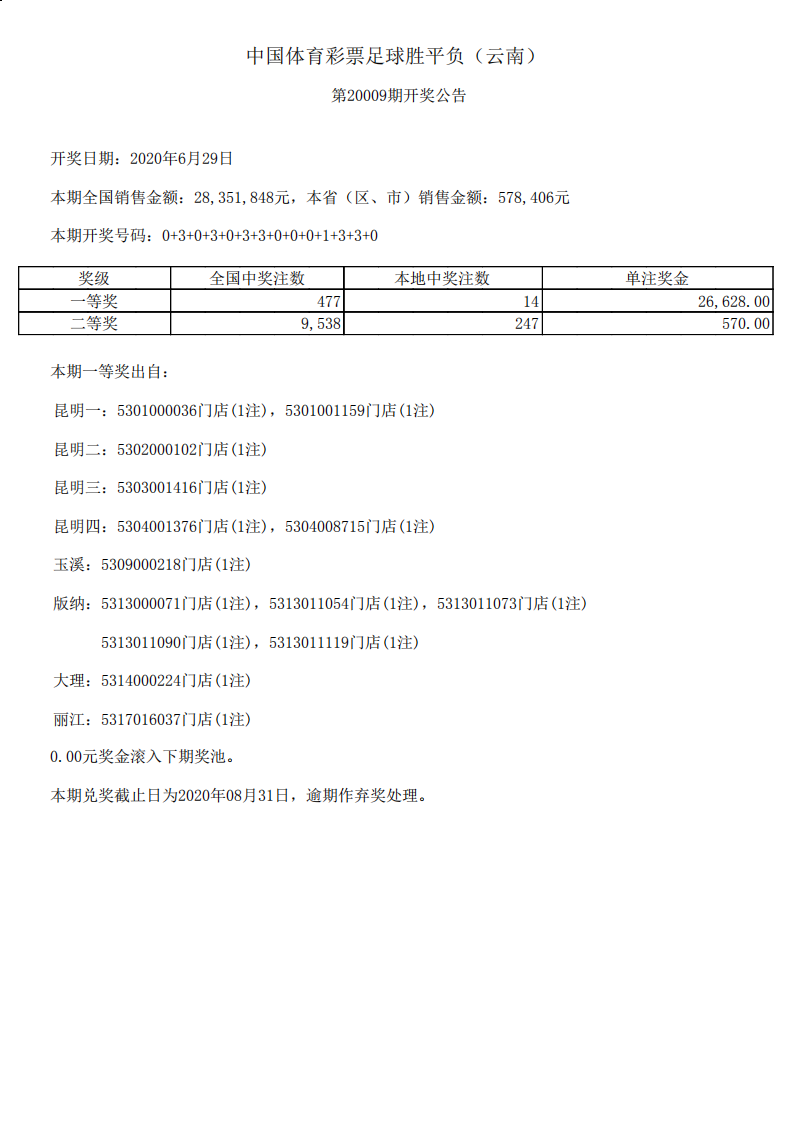 中国体育彩票足球胜平负（云南）

第20009期开奖公告

开奖日期：2020年6月29日

本期全国销售金额：28,351,848元，本省（区、市）销售金额：578,406元

本期开奖号码：0+3+0+3+0+3+3+0+0+0+1+3+3+0

| 奖级 | 全国中奖注数 | 本地中奖注数 | 单注奖金 |
|---|---|---|---|
| 一等奖 | 477 | 14 | 26,628.00 |
| 二等奖 | 9,538 | 247 | 570.00 |

本期一等奖出自：

昆明一：5301000036门店(1注)，5301001159门店(1注)

昆明二：5302000102门店(1注)

昆明三：5303001416门店(1注)

昆明四：5304001376门店(1注)，5304008715门店(1注)

玉溪：5309000218门店(1注)

版纳：5313000071门店(1注)，5313011054门店(1注)，5313011073门店(1注)

5313011090门店(1注)，5313011119门店(1注)

大理：5314000224门店(1注)

丽江：5317016037门店(1注)

0.00元奖金滚入下期奖池。

本期兑奖截止日为2020年08月31日，逾期作弃奖处理。